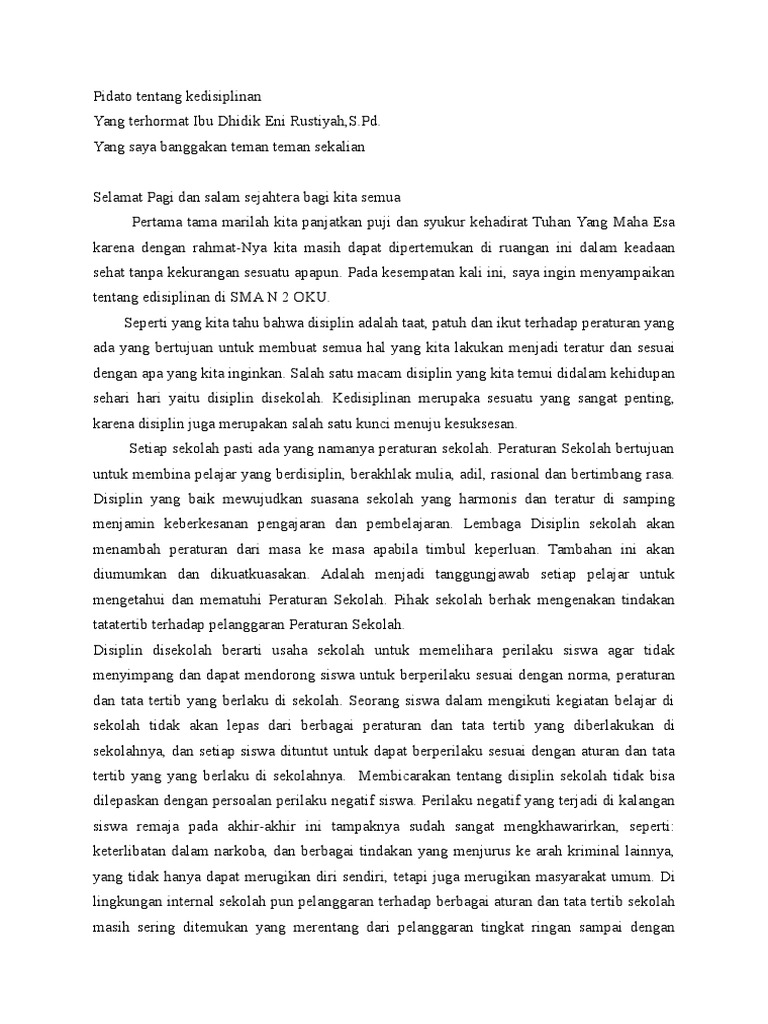 Pidato tentang kedisiplinan
Yang terhormat Ibu Dhidik Eni Rustiyah,S.Pd.
Yang saya banggakan teman teman sekalian

Selamat Pagi dan salam sejahtera bagi kita semua

Pertama tama marilah kita panjatkan puji dan syukur kehadirat Tuhan Yang Maha Esa karena dengan rahmat-Nya kita masih dapat dipertemukan di ruangan ini dalam keadaan sehat tanpa kekurangan sesuatu apapun. Pada kesempatan kali ini, saya ingin menyampaikan tentang edisiplinan di SMA N 2 OKU.

Seperti yang kita tahu bahwa disiplin adalah taat, patuh dan ikut terhadap peraturan yang ada yang bertujuan untuk membuat semua hal yang kita lakukan menjadi teratur dan sesuai dengan apa yang kita inginkan. Salah satu macam disiplin yang kita temui didalam kehidupan sehari hari yaitu disiplin disekolah. Kedisiplinan merupaka sesuatu yang sangat penting, karena disiplin juga merupakan salah satu kunci menuju kesuksesan.

Setiap sekolah pasti ada yang namanya peraturan sekolah. Peraturan Sekolah bertujuan untuk membina pelajar yang berdisiplin, berakhlak mulia, adil, rasional dan bertimbang rasa. Disiplin yang baik mewujudkan suasana sekolah yang harmonis dan teratur di samping menjamin keberkesanan pengajaran dan pembelajaran. Lembaga Disiplin sekolah akan menambah peraturan dari masa ke masa apabila timbul keperluan. Tambahan ini akan diumumkan dan dikuatkuasakan. Adalah menjadi tanggungjawab setiap pelajar untuk mengetahui dan mematuhi Peraturan Sekolah. Pihak sekolah berhak mengenakan tindakan tatatertib terhadap pelanggaran Peraturan Sekolah.

Disiplin disekolah berarti usaha sekolah untuk memelihara perilaku siswa agar tidak menyimpang dan dapat mendorong siswa untuk berperilaku sesuai dengan norma, peraturan dan tata tertib yang berlaku di sekolah. Seorang siswa dalam mengikuti kegiatan belajar di sekolah tidak akan lepas dari berbagai peraturan dan tata tertib yang diberlakukan di sekolahnya, dan setiap siswa dituntut untuk dapat berperilaku sesuai dengan aturan dan tata tertib yang yang berlaku di sekolahnya. Membicarakan tentang disiplin sekolah tidak bisa dilepaskan dengan persoalan perilaku negatif siswa. Perilaku negatif yang terjadi di kalangan siswa remaja pada akhir-akhir ini tampaknya sudah sangat mengkhawarirkan, seperti: keterlibatan dalam narkoba, dan berbagai tindakan yang menjurus ke arah kriminal lainnya, yang tidak hanya dapat merugikan diri sendiri, tetapi juga merugikan masyarakat umum. Di lingkungan internal sekolah pun pelanggaran terhadap berbagai aturan dan tata tertib sekolah masih sering ditemukan yang merentang dari pelanggaran tingkat ringan sampai dengan